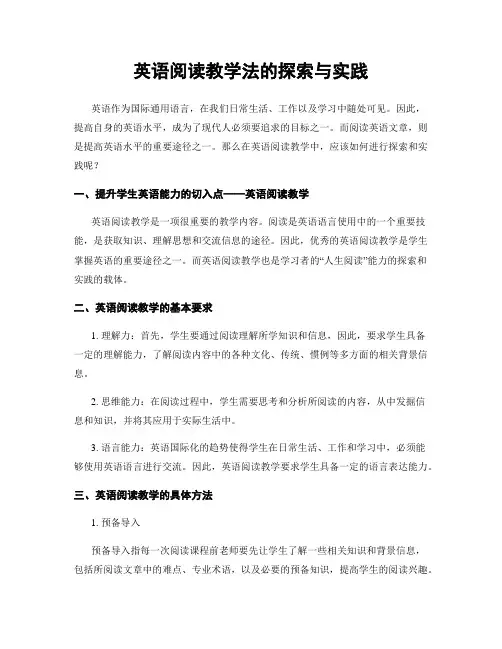 英语阅读教学法的探索与实践

英语作为国际通用语言，在我们日常生活、工作以及学习中随处可见。因此，提高自身的英语水平，成为了现代人必须要追求的目标之一。而阅读英语文章，则是提高英语水平的重要途径之一。那么在英语阅读教学中，应该如何进行探索和实践呢？

一、提升学生英语能力的切入点——英语阅读教学

英语阅读教学是一项很重要的教学内容。阅读是英语语言使用中的一个重要技能，是获取知识、理解思想和交流信息的途径。因此，优秀的英语阅读教学是学生掌握英语的重要途径之一。而英语阅读教学也是学习者的“人生阅读”能力的探索和实践的载体。

二、英语阅读教学的基本要求

1. 理解力：首先，学生要通过阅读理解所学知识和信息。因此，要求学生具备一定的理解能力，了解阅读内容中的各种文化、传统、惯例等多方面的相关背景信息。

2. 思维能力：在阅读过程中，学生需要思考和分析所阅读的内容，从中发掘信息和知识，并将其应用于实际生活中。

3. 语言能力：英语国际化的趋势使得学生在日常生活、工作和学习中，必须能够使用英语语言进行交流。因此，英语阅读教学要求学生具备一定的语言表达能力。

三、英语阅读教学的具体方法

1. 预备导入

预备导入指每一次阅读课程前老师要先让学生了解一些相关知识和背景信息，包括所阅读文章中的难点、专业术语，以及必要的预备知识，提高学生的阅读兴趣。